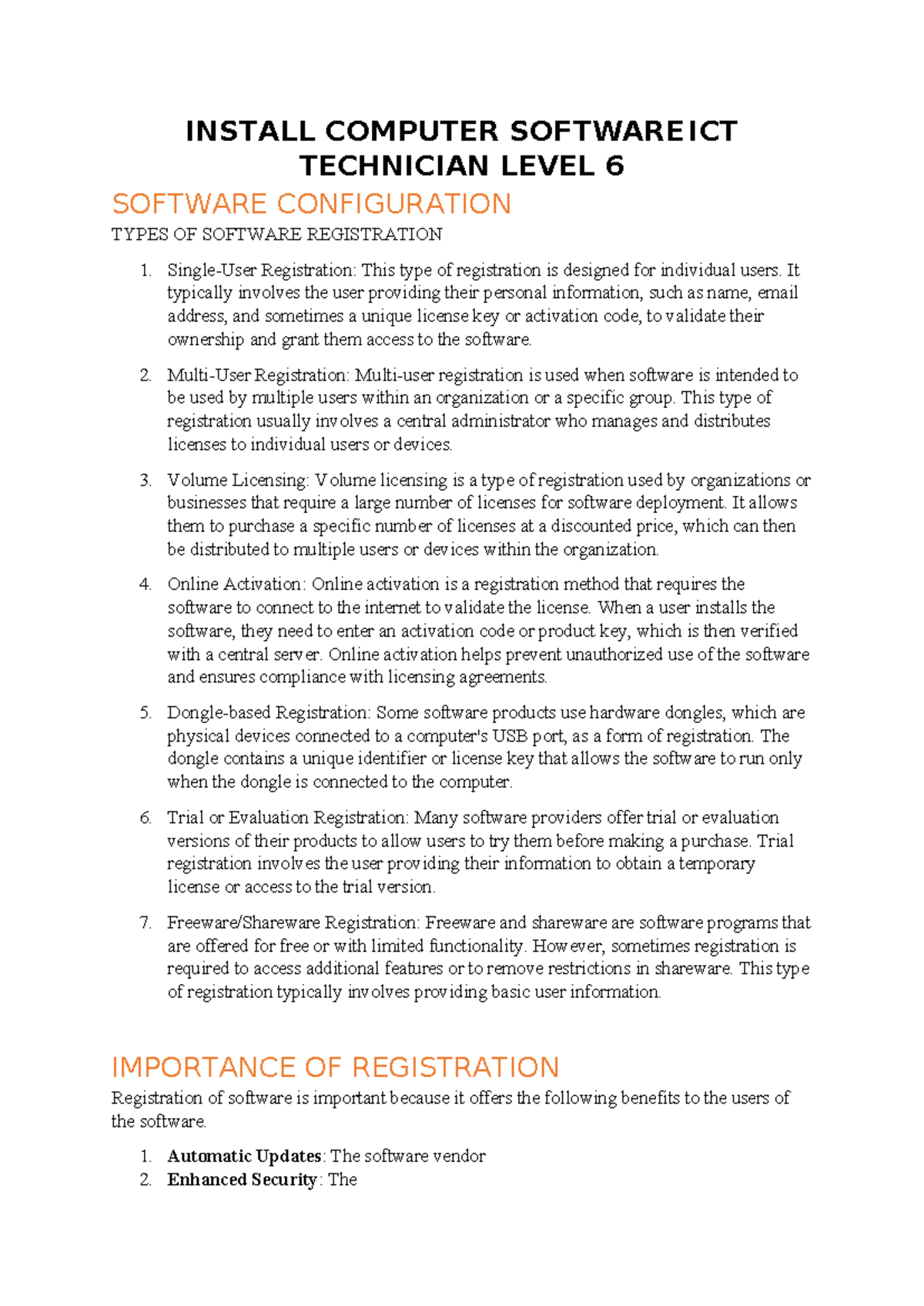 INSTALL COMPUTER SOFTWARE ICT TECHNICIAN LEVEL 6

SOFTWARE CONFIGURATION

TYPES OF SOFTWARE REGISTRATION

1. Single-User Registration: This type of registration is designed for individual users. It typically involves the user providing their personal information, such as name, email address, and sometimes a unique license key or activation code, to validate their ownership and grant them access to the software.

2. Multi-User Registration: Multi-user registration is used when software is intended to be used by multiple users within an organization or a specific group. This type of registration usually involves a central administrator who manages and distributes licenses to individual users or devices.

3. Volume Licensing: Volume licensing is a type of registration used by organizations or businesses that require a large number of licenses for software deployment. It allows them to purchase a specific number of licenses at a discounted price, which can then be distributed to multiple users or devices within the organization.

4. Online Activation: Online activation is a registration method that requires the software to connect to the internet to validate the license. When a user installs the software, they need to enter an activation code or product key, which is then verified with a central server. Online activation helps prevent unauthorized use of the software and ensures compliance with licensing agreements.

5. Dongle-based Registration: Some software products use hardware dongles, which are physical devices connected to a computer's USB port, as a form of registration. The dongle contains a unique identifier or license key that allows the software to run only when the dongle is connected to the computer.

6. Trial or Evaluation Registration: Many software providers offer trial or evaluation versions of their products to allow users to try them before making a purchase. Trial registration involves the user providing their information to obtain a temporary license or access to the trial version.

7. Freeware/Shareware Registration: Freeware and shareware are software programs that are offered for free or with limited functionality. However, sometimes registration is required to access additional features or to remove restrictions in shareware. This type of registration typically involves providing basic user information.

IMPORTANCE OF REGISTRATION

Registration of software is important because it offers the following benefits to the users of the software.

1. Automatic Updates: The software vendor
2. Enhanced Security: The